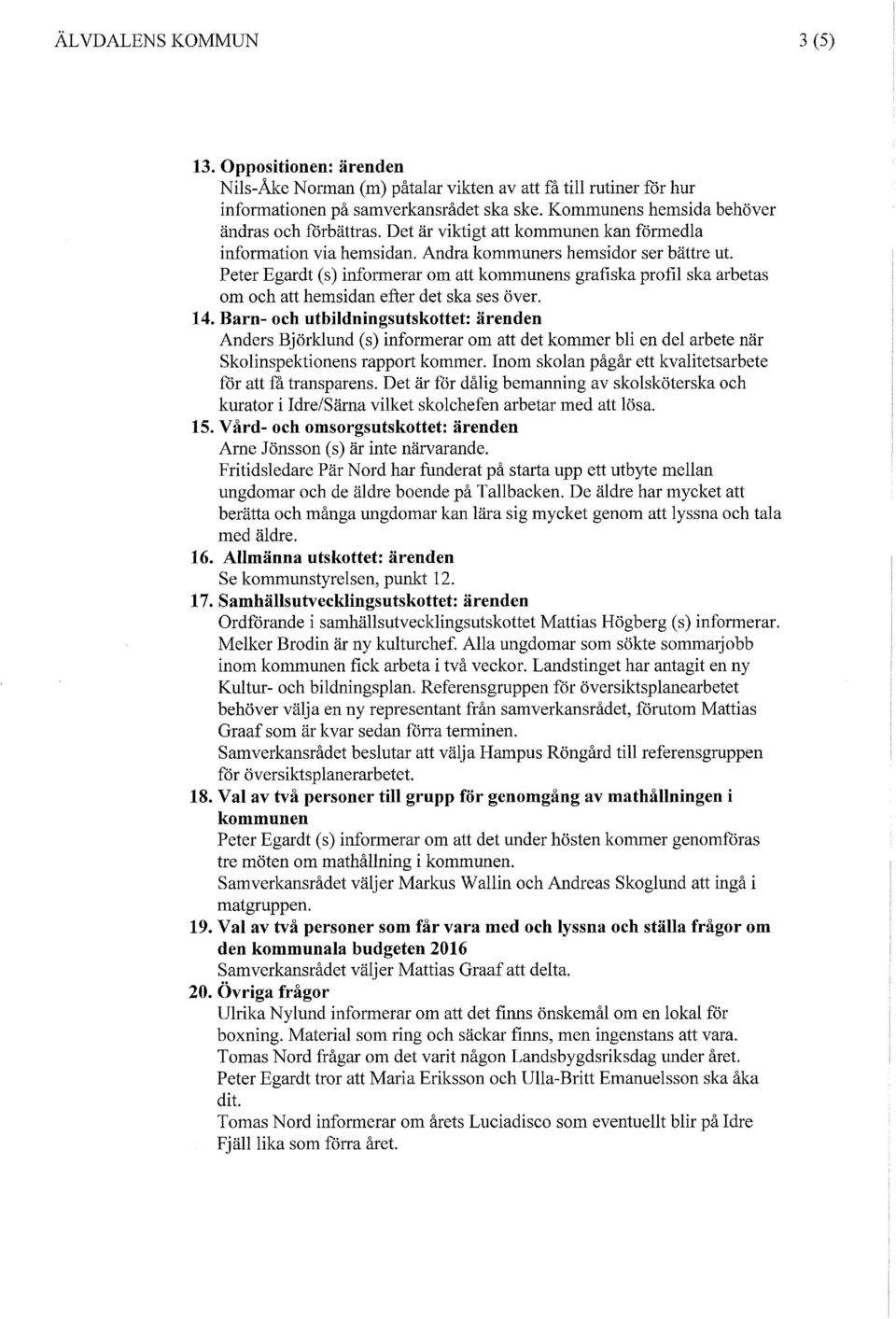 ÄLVDALENS KOMMUN 3 (5)

13. Oppositionen: ärenden
Nils-Åke Norman (m) påtalar vikten av att få till rutiner för hur informationen på samverkansrådet ska ske. Kommunens hemsida behöver ändras och förbättras. Det är viktigt att kommunen kan förmedla information via hemsidan. Andra kommuners hemsidor ser bättre ut.
Peter Egardt (s) informerar om att kommunens grafiska profil ska arbetas om och att hemsidan efter det ska ses över.

14. Barn- och utbildningsutskottet: ärenden
Anders Björklund (s) informerar om att det kommer bli en del arbete när Skolinspektionens rapport kommer. Inom skolan pågår ett kvalitetsarbete för att få transparens. Det är för dålig bemanning av skolsköterska och kurator i Idre/Särna vilket skolchefen arbetar med att lösa.

15. Vård- och omsorgsutskottet: ärenden
Arne Jönsson (s) är inte närvarande.
Fritidsledare Pär Nord har funderat på starta upp ett utbyte mellan ungdomar och de äldre boende på Tallbacken. De äldre har mycket att berätta och många ungdomar kan lära sig mycket genom att lyssna och tala med äldre.

16. Allmänna utskottet: ärenden
Se kommunstyrelsen, punkt 12.

17. Samhällsutvecklingsutskottet: ärenden
Ordförande i samhällsutvecklingsutskottet Mattias Högberg (s) informerar. Melker Brodin är ny kulturchef. Alla ungdomar som sökte sommarjobb inom kommunen fick arbeta i två veckor. Landstinget har antagit en ny Kultur- och bildningsplan. Referensgruppen för översiktsplanearbetet behöver välja en ny representant från samverkansrådet, förutom Mattias Graaf som är kvar sedan förra terminen.
Samverkansrådet beslutar att välja Hampus Röngård till referensgruppen för översiktsplanerarbetet.

18. Val av två personer till grupp för genomgång av mathållningen i kommunen
Peter Egardt (s) informerar om att det under hösten kommer genomföras tre möten om mathållning i kommunen.
Samverkansrådet väljer Markus Wallin och Andreas Skoglund att ingå i matgruppen.

19. Val av två personer som får vara med och lyssna och ställa frågor om den kommunala budgeten 2016
Samverkansrådet väljer Mattias Graaf att delta.

20. Övriga frågor
Ulrika Nylund informerar om att det finns önskemål om en lokal för boxning. Material som ring och säckar finns, men ingenstans att vara.
Tomas Nord frågar om det varit någon Landsbygdsriksdag under året.
Peter Egardt tror att Maria Eriksson och Ulla-Britt Emanuelsson ska åka dit.
Tomas Nord informerar om årets Luciadisco som eventuellt blir på Idre Fjäll lika som förra året.